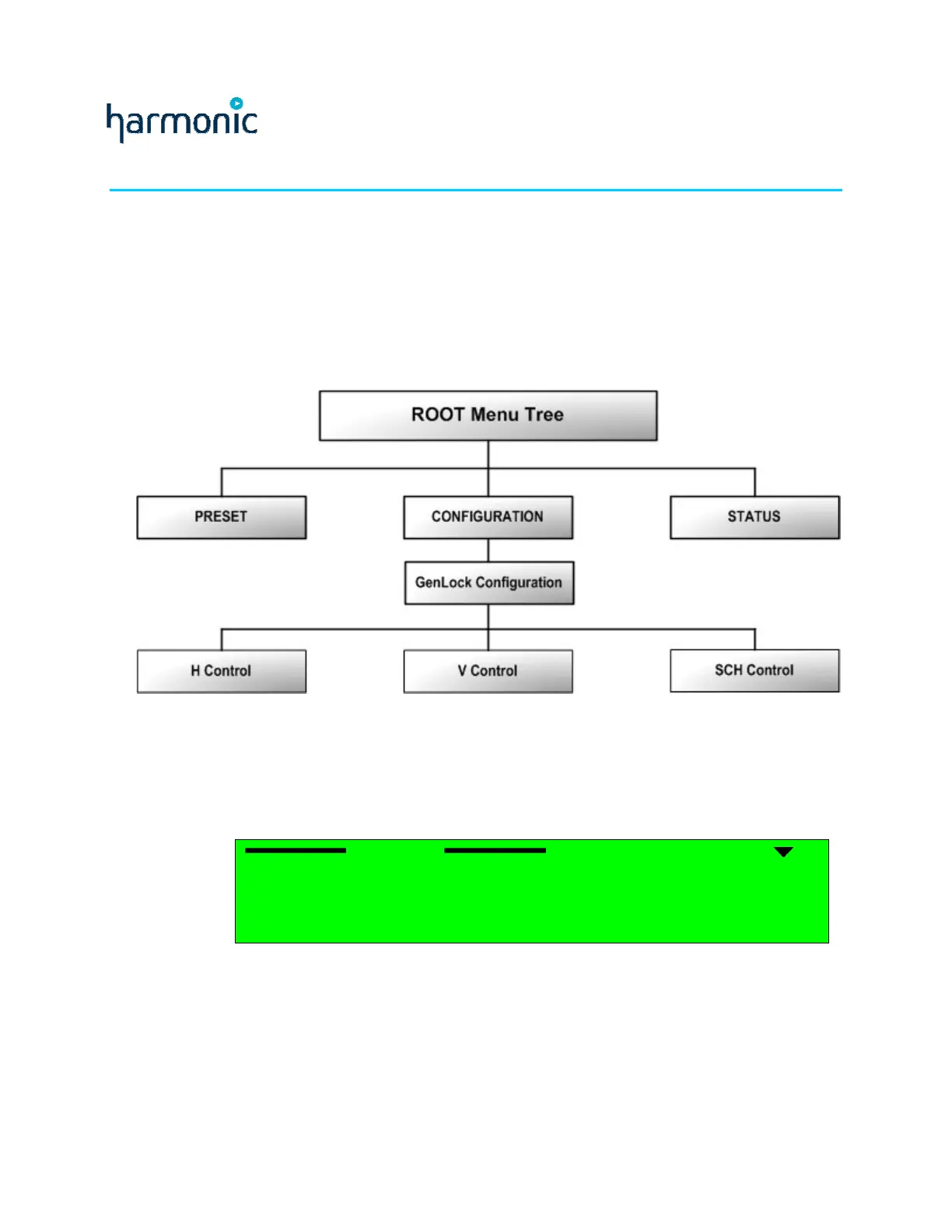 harmonic

ROOT Menu Tree

PRESET

CONFIGURATION

STATUS

GenLock Configuration

H Control

V Control

SCH Control